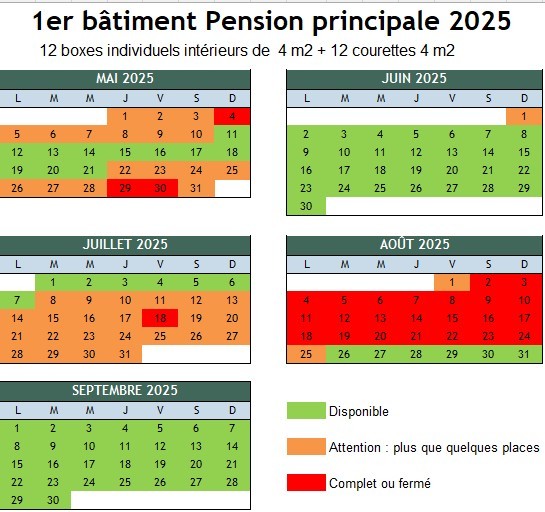 1er bâtiment Pension principale 2025

12 boxes individuels intérieurs de 4 m2 + 12 courettes 4 m2

MAI 2025

| L | M | M | J | V | S | D |
|---|---|---|---|---|---|---|
| | | | 1 | 2 | 3 | 4 |
| 5 | 6 | 7 | 8 | 9 | 10 | 11 |
| 12 | 13 | 14 | 15 | 16 | 17 | 18 |
| 19 | 20 | 21 | 22 | 23 | 24 | 25 |
| 26 | 27 | 28 | 29 | 30 | 31 | |

JUIN 2025

| L | M | M | J | V | S | D |
|---|---|---|---|---|---|---|
| | | | | | | 1 |
| 2 | 3 | 4 | 5 | 6 | 7 | 8 |
| 9 | 10 | 11 | 12 | 13 | 14 | 15 |
| 16 | 17 | 18 | 19 | 20 | 21 | 22 |
| 23 | 24 | 25 | 26 | 27 | 28 | 29 |
| 30 | | | | | | |

JUILLET 2025

| L | M | M | J | V | S | D |
|---|---|---|---|---|---|---|
| | 1 | 2 | 3 | 4 | 5 | 6 |
| 7 | 8 | 9 | 10 | 11 | 12 | 13 |
| 14 | 15 | 16 | 17 | 18 | 19 | 20 |
| 21 | 22 | 23 | 24 | 25 | 26 | 27 |
| 28 | 29 | 30 | 31 | | | |

AOÛT 2025

| L | M | M | J | V | S | D |
|---|---|---|---|---|---|---|
| | | | | 1 | 2 | 3 |
| 4 | 5 | 6 | 7 | 8 | 9 | 10 |
| 11 | 12 | 13 | 14 | 15 | 16 | 17 |
| 18 | 19 | 20 | 21 | 22 | 23 | 24 |
| 25 | 26 | 27 | 28 | 29 | 30 | 31 |

SEPTEMBRE 2025

| L | M | M | J | V | S | D |
|---|---|---|---|---|---|---|
| 1 | 2 | 3 | 4 | 5 | 6 | 7 |
| 8 | 9 | 10 | 11 | 12 | 13 | 14 |
| 15 | 16 | 17 | 18 | 19 | 20 | 21 |
| 22 | 23 | 24 | 25 | 26 | 27 | 28 |
| 29 | 30 | | | | | |

Disponible

Attention : plus que quelques places

Complet ou fermé